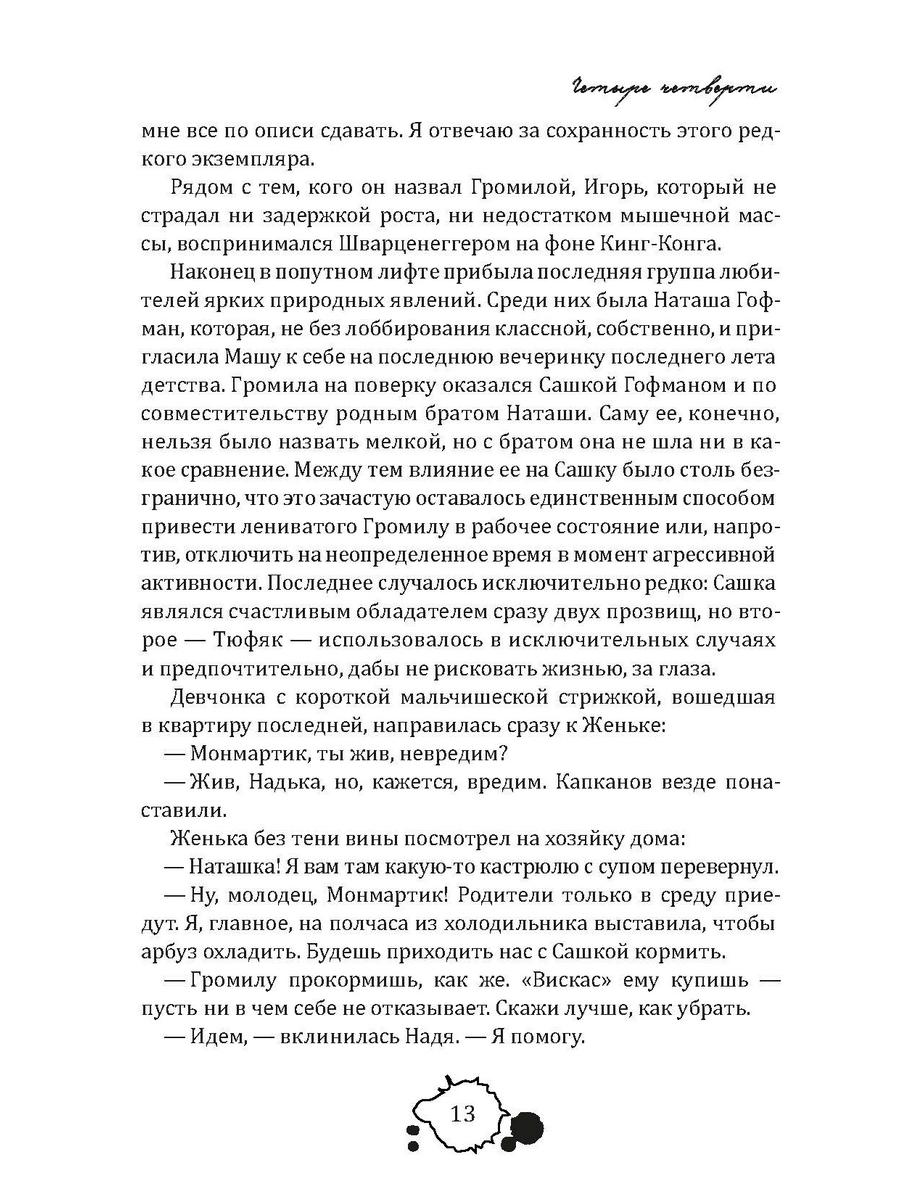 Четыре четверти

мне все по описи сдавать. Я отвечаю за сохранность этого редкого экземпляра.

Рядом с тем, кого он назвал Громилой, Игорь, который не страдал ни задержкой роста, ни недостатком мышечной массы, воспринимался Шварценеггером на фоне Кинг-Конга.

Наконец в попутном лифте прибыла последняя группа любителей ярких природных явлений. Среди них была Наташа Гофман, которая, не без лоббирования классной, собственно, и пригласила Машу к себе на последнюю вечеринку последнего лета детства. Громила на поверку оказался Сашкой Гофманом и по совместительству родным братом Наташи. Саму ее, конечно, нельзя было назвать мелкой, но с братом она не шла ни в какое сравнение. Между тем влияние ее на Сашку было столь безгранично, что это зачастую оставалось единственным способом привести ленивого Громилу в рабочее состояние или, напротив, отключить на неопределенное время в момент агрессивной активности. Последнее случалось исключительно редко: Сашка являлся счастливым обладателем сразу двух прозвищ, но второе — Тюфяк — использовалось в исключительных случаях и предпочтительно, дабы не рисковать жизнью, за глаза.

Девчонка с короткой мальчишеской стрижкой, вошедшая в квартиру последней, направилась сразу к Женьке:

— Монмартик, ты жив, невредим?

— Жив, Надька, но, кажется, вредим. Капканов везде понаставили.

Женька без тени вины посмотрел на хозяйку дома:

— Наташка! Я вам там какую-то кастрюлю с супом перевернул.

— Ну, молодец, Монмартик! Родители только в среду приедут. Я, главное, на полчаса из холодильника выставила, чтобы арбуз охладить. Будешь приходить нас с Сашкой кормить.

— Громилу прокормишь, как же. «Вискас» ему купишь — пусть ни в чем себе не отказывает. Скажи лучше, как убрать.

— Идем, — вклинилась Надя. — Я помогу.

13